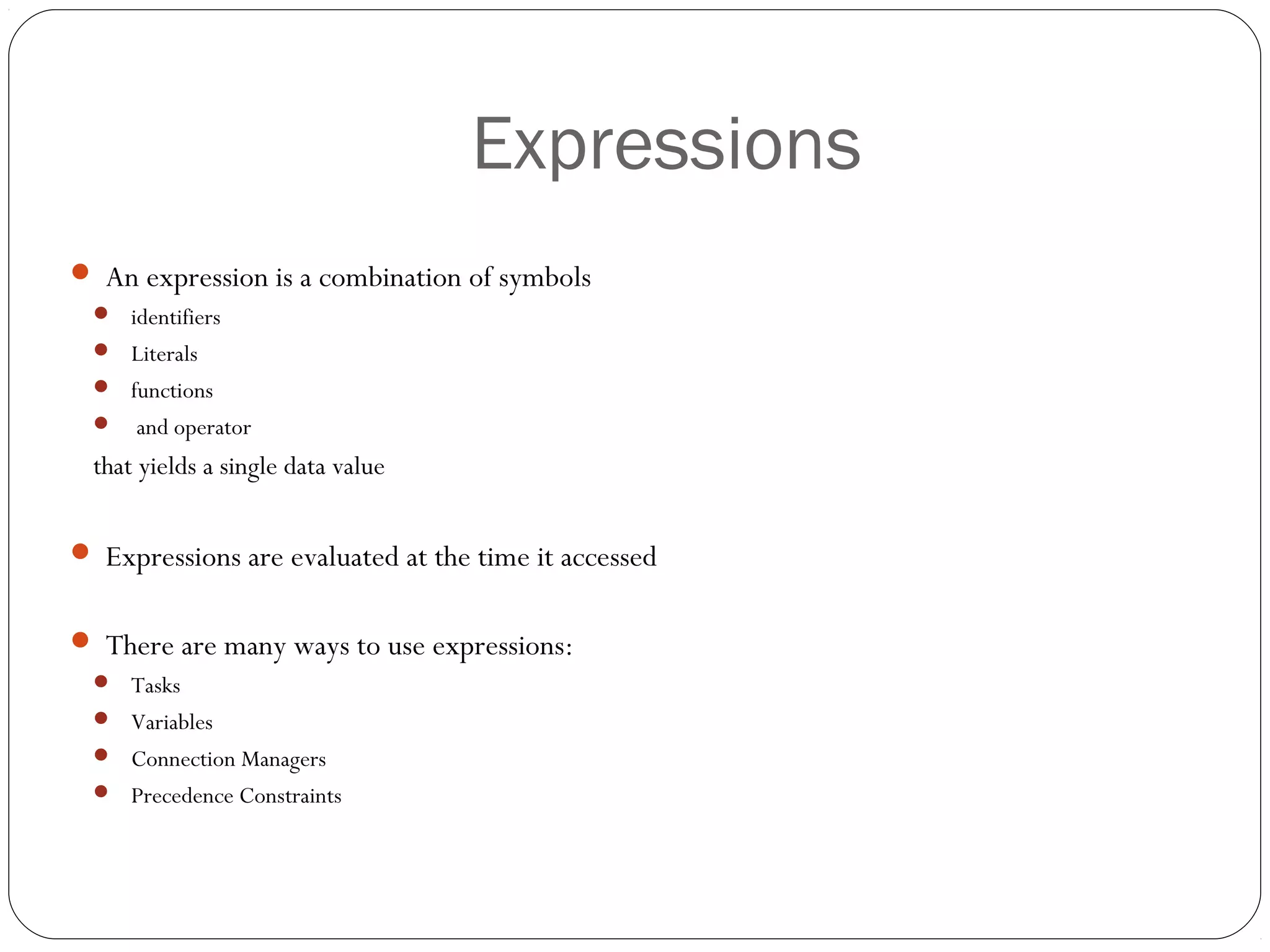 Expressions

- An expression is a combination of symbols
  - identifiers
  - Literals
  - functions
  - and operator

that yields a single data value

- Expressions are evaluated at the time it accessed

- There are many ways to use expressions:
  - Tasks
  - Variables
  - Connection Managers
  - Precedence Constraints